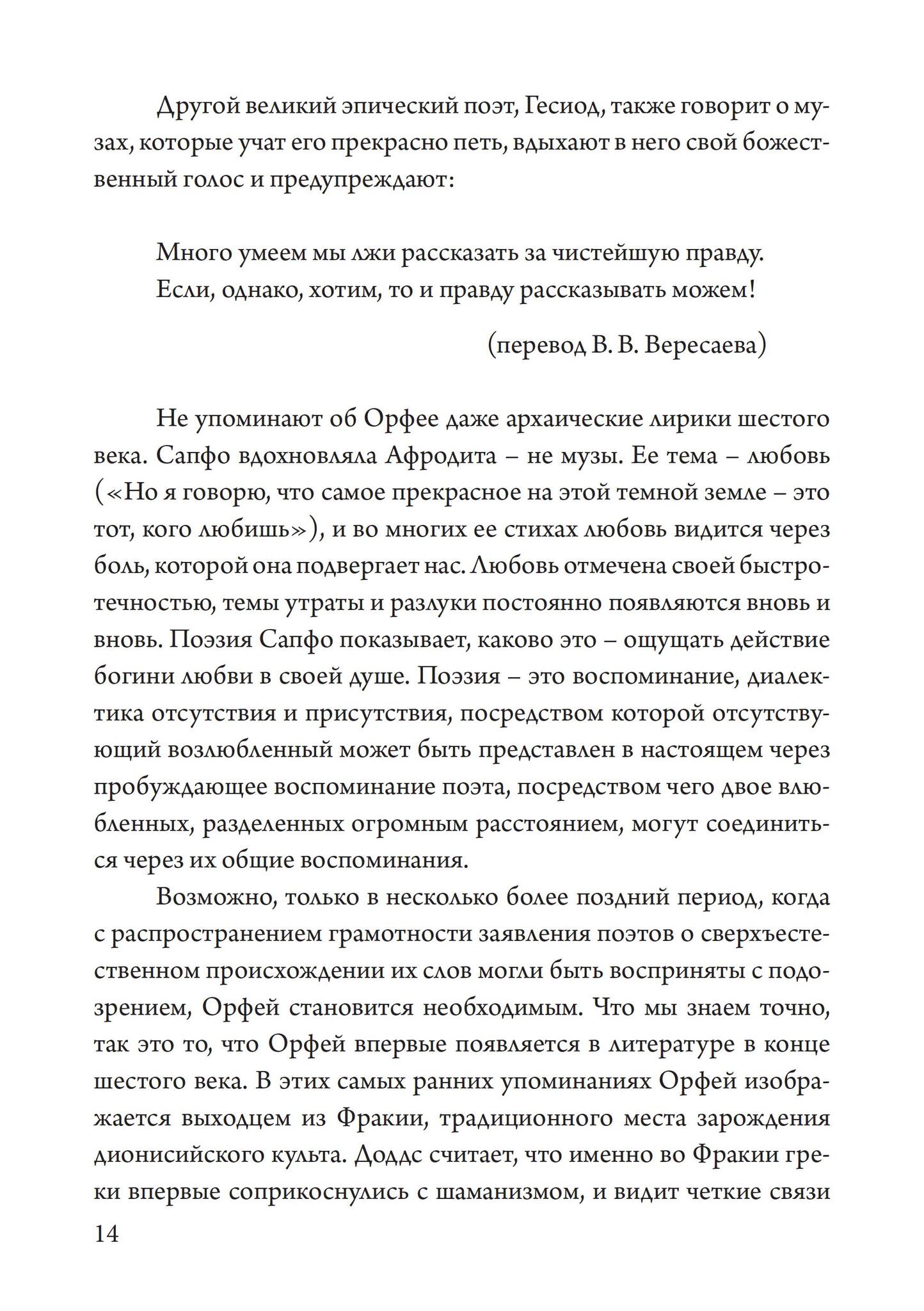 Другой великий эпический поэт, Гесиод, также говорит о музах, которые учат его прекрасно петь, вдыхают в него свой божественный голос и предупреждают:

Много умеем мы лжи рассказать за чистейшую правду.
Если, однако, хотим, то и правду рассказывать можем!

(перевод В. В. Вересаева)

Не упоминают об Орфее даже архаические лирики шестого века. Сапфо вдохновляла Афродита – не музы. Ее тема – любовь («Но я говорю, что самое прекрасное на этой темной земле – это тот, кого любишь»), и во многих ее стихах любовь видится через боль, которой она подвергает нас. Любовь отмечена своей быстротечностью, темы утраты и разлуки постоянно появляются вновь и вновь. Поэзия Сапфо показывает, каково это – ощущать действие богини любви в своей душе. Поэзия – это воспоминание, диалектика отсутствия и присутствия, посредством которой отсутствующий возлюбленный может быть представлен в настоящем через пробуждающее воспоминание поэта, посредством чего двое влюбленных, разделенных огромным расстоянием, могут соединиться через их общие воспоминания.

Возможно, только в несколько более поздний период, когда с распространением грамотности заявления поэтов о сверхъестественном происхождении их слов могли быть восприняты с подозрением, Орфей становится необходимым. Что мы знаем точно, так это то, что Орфей впервые появляется в литературе в конце шестого века. В этих самых ранних упоминаниях Орфей изображается выходцем из Фракии, традиционного места зарождения дионисийского культа. Доддс считает, что именно во Фракии греки впервые соприкоснулись с шаманизмом, и видит четкие связи

14